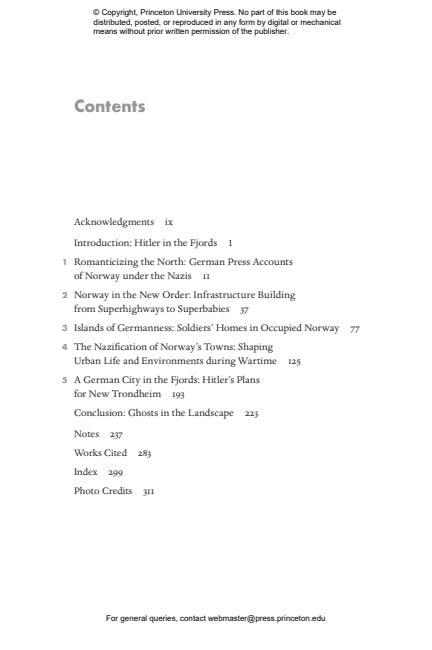 © Copyright, Princeton University Press. No part of this book may be distributed, posted, or reproduced in any form by digital or mechanical means without prior written permission of the publisher.

Contents

Acknowledgments ix

Introduction: Hitler in the Fjords 1

1 Romanticizing the North: German Press Accounts of Norway under the Nazis 11

2 Norway in the New Order: Infrastructure Building from Superhighways to Superbabies 37

3 Islands of Germanness: Soldiers' Homes in Occupied Norway 77

4 The Nazification of Norway's Towns: Shaping Urban Life and Environments during Wartime 125

5 A German City in the Fjords: Hitler's Plans for New Trondheim 193

Conclusion: Ghosts in the Landscape 223

Notes 237

Works Cited 283

Index 299

Photo Credits 311

For general queries, contact webmaster@press.princeton.edu